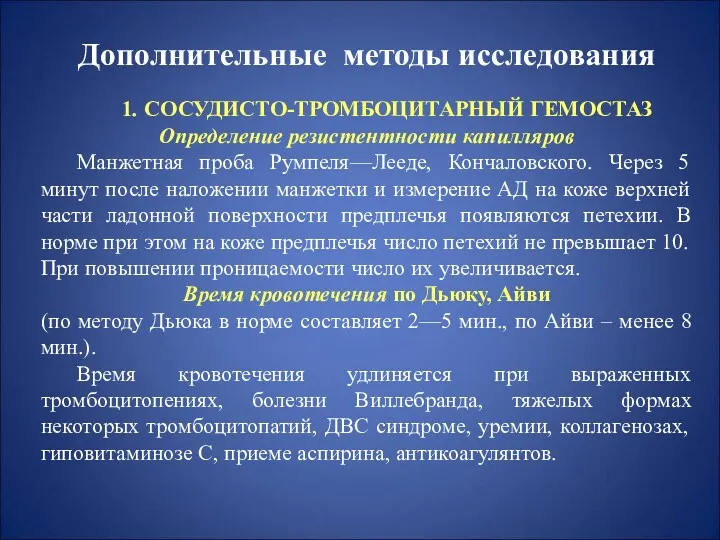 Дополнительные методы исследования

1. СОСУДИСТО-ТРОМБОЦИТАРНЫЙ ГЕМОСТАЗ

Определение резистентности капилляров

Манжетная проба Румпеля—Лееде, Кончаловского. Через 5 минут после наложении манжетки и измерение АД на коже верхней части ладонной поверхности предплечья появляются петехии. В норме при этом на коже предплечья число петехий не превышает 10. При повышении проницаемости число их увеличивается.

Время кровотечения по Дьюку, Айви

(по методу Дьюка в норме составляет 2—5 мин., по Айви – менее 8 мин.).

Время кровотечения удлиняется при выраженных тромбоцитопениях, болезни Виллебранда, тяжелых формах некоторых тромбоцитопатий, ДВС синдроме, уремии, коллагенозах, гиповитаминозе С, приеме аспирина, антикоагулянтов.